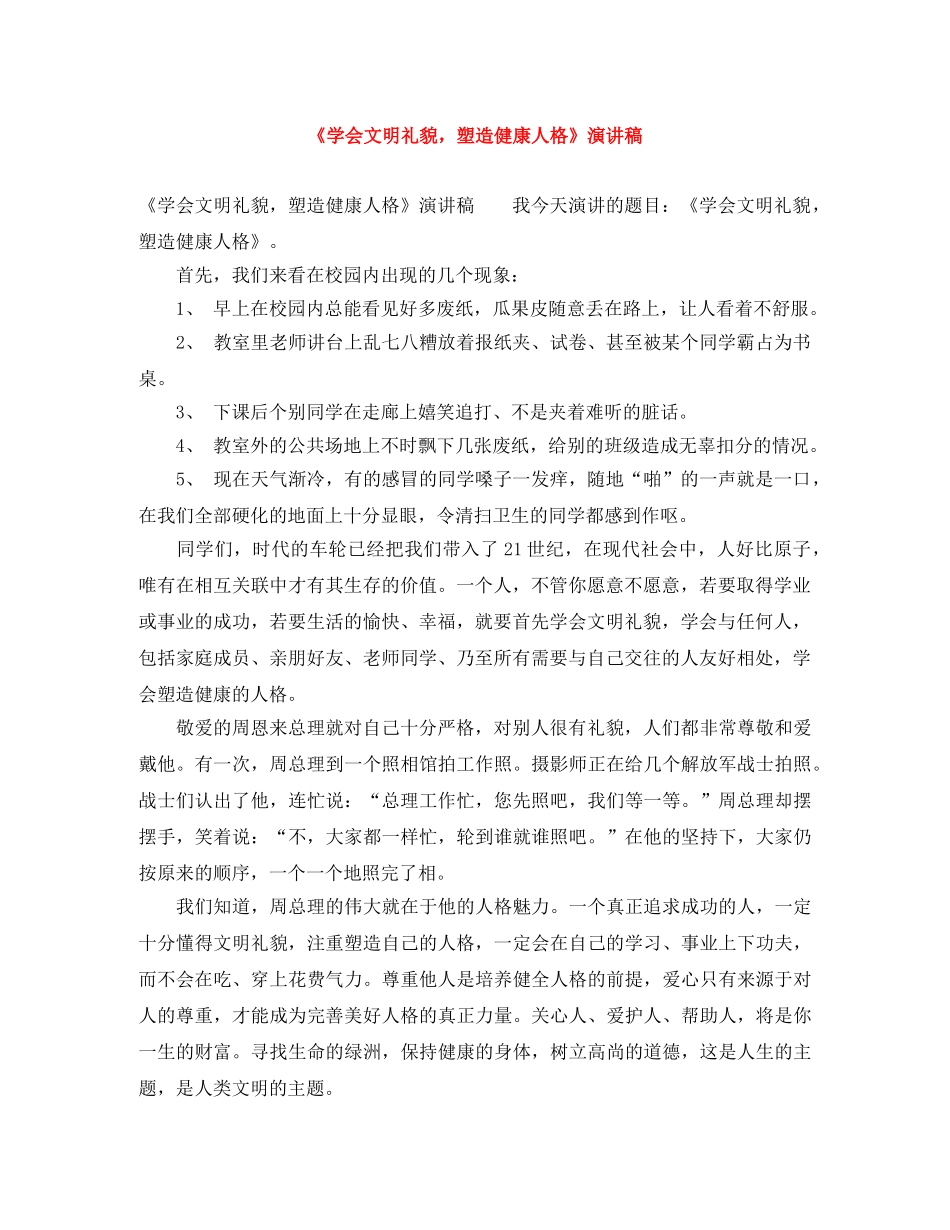 《学会文明礼貌，塑造健康人格》演讲稿

《学会文明礼貌，塑造健康人格》演讲稿　　我今天演讲的题目：《学会文明礼貌，塑造健康人格》。

首先，我们来看在校园内出现的几个现象：

1、 早上在校园内总能看见好多废纸，瓜果皮随意丢在路上，让人看着不舒服。

2、 教室里老师讲台上乱七八糟放着报纸夹、试卷、甚至被某个同学霸占为书桌。

3、 下课后个别同学在走廊上嬉笑追打、不是夹着难听的脏话。

4、 教室外的公共场地上不时飘下几张废纸，给别的班级造成无辜扣分的情况。

5、 现在天气渐冷，有的感冒的同学嗓子一发痒，随地“啪”的一声就是一口，在我们全部硬化的地面上十分显眼，令清扫卫生的同学都感到作呕。

同学们，时代的车轮已经把我们带入了21世纪，在现代社会中，人好比原子，唯有在相互关联中才有其生存的价值。一个人，不管你愿意不愿意，若要取得学业或事业的成功，若要生活的愉快、幸福，就要首先学会文明礼貌，学会与任何人，包括家庭成员、亲朋好友、老师同学、乃至所有需要与自己交往的人友好相处，学会塑造健康的人格。

敬爱的周恩来总理就对自己十分严格，对别人很有礼貌，人们都非常尊敬和爱戴他。有一次，周总理到一个照相馆拍工作照。摄影师正在给几个解放军战士拍照。战士们认出了他，连忙说：“总理工作忙，您先照吧，我们等一等。”周总理却摆摆手，笑着说：“不，大家都一样忙，轮到谁就谁照吧。”在他的坚持下，大家仍按原来的顺序，一个一个地照完了相。

我们知道，周总理的伟大就在于他的人格魅力。一个真正追求成功的人，一定十分懂得文明礼貌，注重塑造自己的人格，一定会在自己的学习、事业上下功夫，而不会在吃、穿上花费气力。尊重他人是培养健全人格的前提，爱心只有来源于对人的尊重，才能成为完善美好人格的真正力量。关心人、爱护人、帮助人，将是你一生的财富。寻找生命的绿洲，保持健康的身体，树立高尚的道德，这是人生的主题，是人类文明的主题。